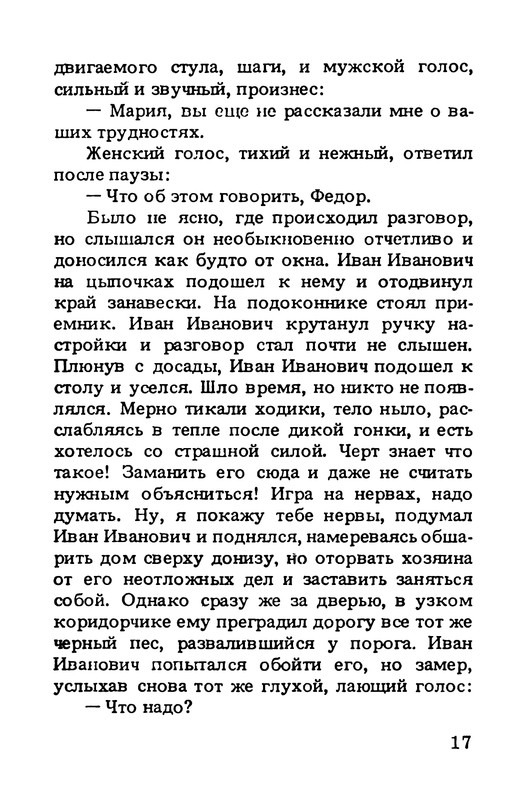 двигаемого стула, шаги, и мужской голос, сильный и звучный, произнес:
— Мария, вы еще не рассказали мне о ваших трудностях.
Женский голос, тихий и нежный, ответил после паузы:
— Что об этом говорить, Федор.
Было не ясно, где происходил разговор, но слышался он необыкновенно отчетливо и доносился как будто от окна. Иван Иванович на цыпочках подошел к нему и отодвинул край занавески. На подоконнике стоял приемник. Иван Иванович крутанул ручку настройки и разговор стал почти не слышен. Плюнув с досады, Иван Иванович подошел к столу и уселся. Шло время, но никто не появлялся. Мерно тикали ходики, тело ныло, расслабляясь в тепле после дикой гонки, и есть хотелось со страшной силой. Черт знает что такое! Заманить его сюда и даже не считать нужным объясниться! Игра на нервах, надо думать. Ну, я покажу тебе нервы, подумал Иван Иванович и поднялся, намереваясь обшарить дом сверху донизу, но оторвать хозяина от его неотложных дел и заставить заняться собой. Однако сразу же за дверью, в узком коридорчике ему преградил дорогу все тот же черный пес, развалившийся у порога. Иван Иванович попытался обойти его, но замер, услыхав снова тот же глухой, лающий голос:
— Что надо?

17